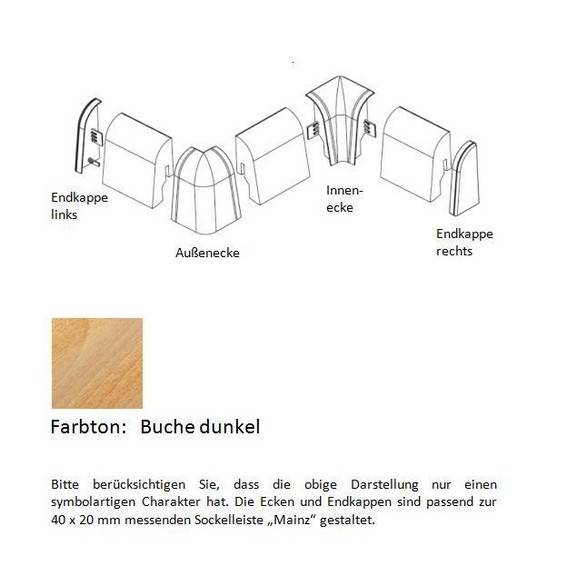 Endkappe links

Außenecke

Innenecke

Endkappe rechts

Farbton: Buche dunkel

Bitte berücksichtigen Sie, dass die obige Darstellung nur einen symbolartigen Charakter hat. Die Ecken und Endkappen sind passend zur 40 x 20 mm messenden Sockelleiste „Mainz“ gestaltet.